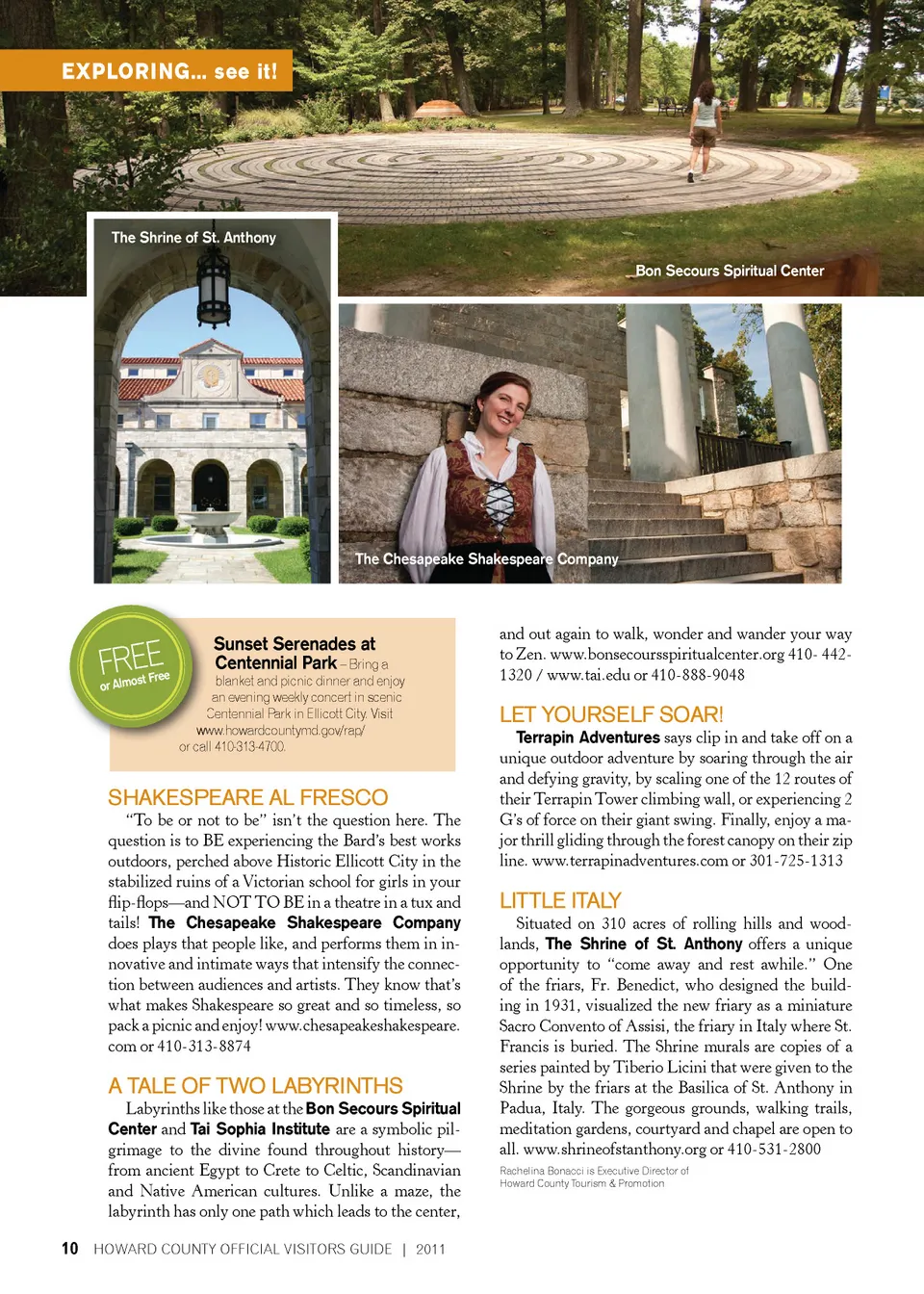 EXPLORING... see it!

The Shrine of St. Anthony

Bon Secours Spiritual Center

The Chesapeake Shakespeare Company

FREE or Almost Free

Sunset Serenades at Centennial Park – Bring a blanket and picnic dinner and enjoy an evening weekly concert in scenic Centennial Park in Ellicott City. Visit www.howardcountymd.gov/rap/ or call 410-313-4700.

SHAKESPEARE AL FRESCO

"To be or not to be" isn't the question here. The question is to BE experiencing the Bard's best works outdoors, perched above Historic Ellicott City in the stabilized ruins of a Victorian school for girls in your flip-flops—and NOT TO BE in a theatre in a tux and tails! The Chesapeake Shakespeare Company does plays that people like, and performs them in innovative and intimate ways that intensify the connection between audiences and artists. They know that's what makes Shakespeare so great and so timeless, so pack a picnic and enjoy! www.chesapeakeshakespeare.com or 410-313-8874

A TALE OF TWO LABYRINTHS

Labyrinths like those at the Bon Secours Spiritual Center and Tai Sophia Institute are a symbolic pilgrimage to the divine found throughout history—from ancient Egypt to Crete to Celtic, Scandinavian and Native American cultures. Unlike a maze, the labyrinth has only one path which leads to the center, and out again to walk, wonder and wander your way to Zen. www.bonsecoursspiritualcenter.org 410- 442-1320 / www.tai.edu or 410-888-9048

LET YOURSELF SOAR!

Terrapin Adventures says clip in and take off on a unique outdoor adventure by soaring through the air and defying gravity, by scaling one of the 12 routes of their Terrapin Tower climbing wall, or experiencing 2 G's of force on their giant swing. Finally, enjoy a major thrill gliding through the forest canopy on their zip line. www.terrapinadventures.com or 301-725-1313

LITTLE ITALY

Situated on 310 acres of rolling hills and woodlands, The Shrine of St. Anthony offers a unique opportunity to "come away and rest awhile." One of the friars, Fr. Benedict, who designed the building in 1931, visualized the new friary as a miniature Sacro Convento of Assisi, the friary in Italy where St. Francis is buried. The Shrine murals are copies of a series painted by Tiberio Licini that were given to the Shrine by the friars at the Basilica of St. Anthony in Padua, Italy. The gorgeous grounds, walking trails, meditation gardens, courtyard and chapel are open to all. www.shrineofstanthony.org or 410-531-2800

Rachelina Bonacci is Executive Director of Howard County Tourism & Promotion

10 HOWARD COUNTY OFFICIAL VISITORS GUIDE | 2011